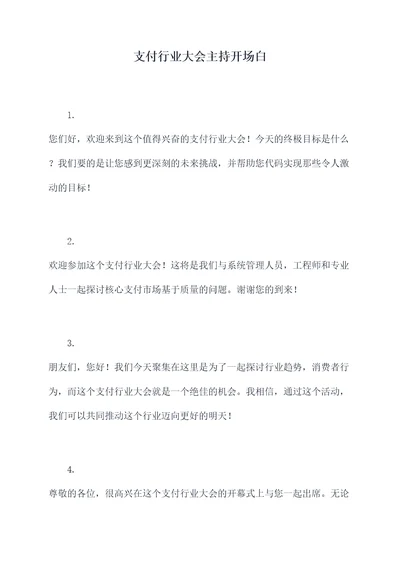 支付行业大会主持开场白

1.

您们好，欢迎来到这个值得兴奋的支付行业大会！今天的终极目标是什么？我们要的是让您感到更深刻的未来挑战，并帮助您代码实现那些令人激动的目标！

2.

欢迎参加这个支付行业大会！这将是我们与系统管理人员，工程师和专业人士一起探讨核心支付市场基于质量的问题。谢谢您的到来！

3.

朋友们，您好！我们今天聚集在这里是为了一起探讨行业趋势，消费者行为，而这个支付行业大会就是一个绝佳的机会。我相信，通过这个活动，我们可以共同推动这个行业迈向更好的明天！

4.

尊敬的各位，很高兴在这个支付行业大会的开幕式上与您一起出席。无论